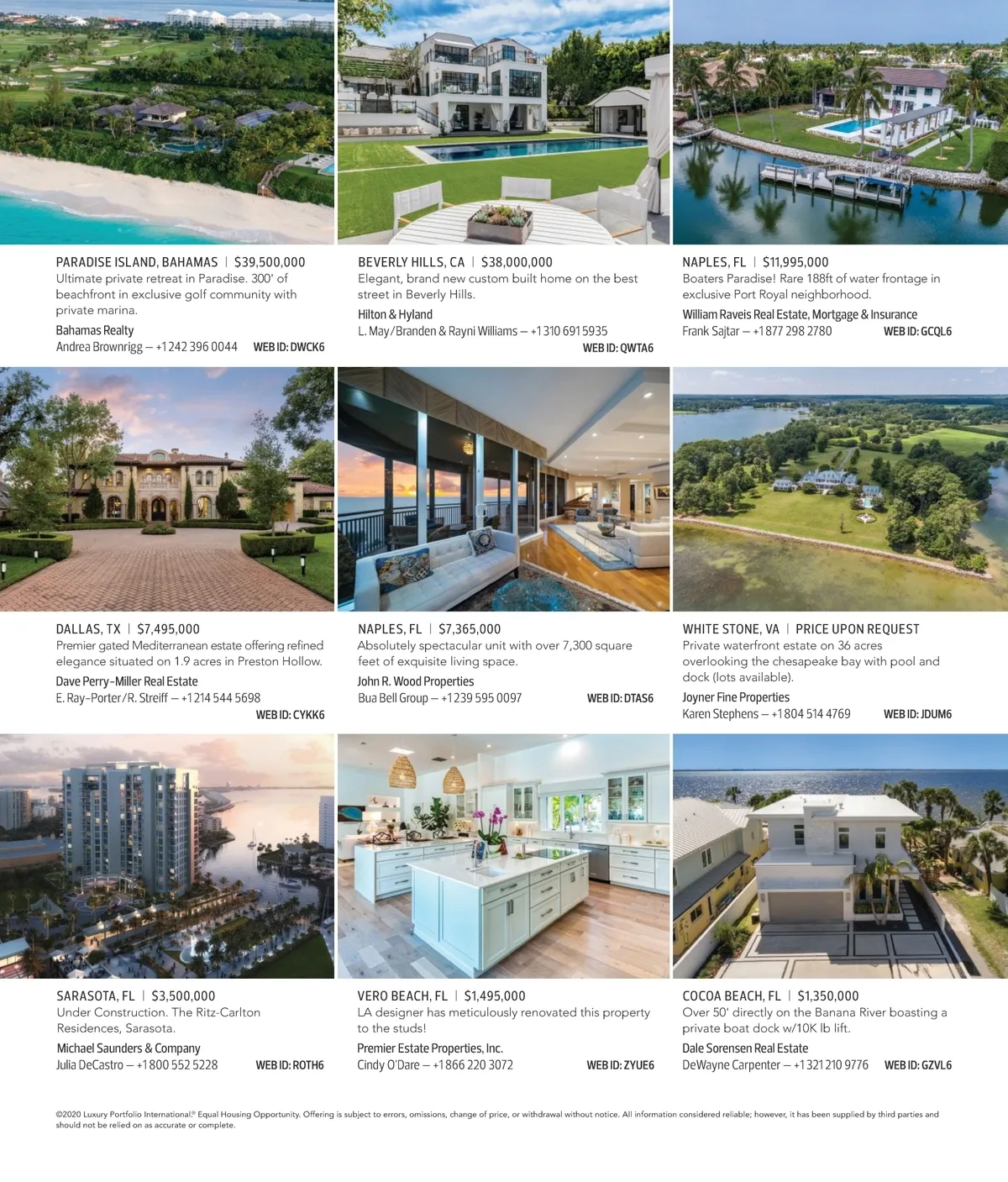 PARADISE ISLAND, BAHAMAS | $39,500,000
Ultimate private retreat in Paradise. 300' of beachfront in exclusive golf community with private marina.
Bahamas Realty
Andrea Brownrigg — +1 242 396 0044 WEB ID: DWCK6

BEVERLY HILLS, CA | $38,000,000
Elegant, brand new custom built home on the best street in Beverly Hills.
Hilton & Hyland
L. May/Branden & Rayni Williams — +1 310 691 5935
WEB ID: QWTA6

NAPLES, FL | $11,995,000
Boaters Paradise! Rare 188ft of water frontage in exclusive Port Royal neighborhood.
William Raveis Real Estate, Mortgage & Insurance
Frank Sajtar — +1 877 298 2780 WEB ID: GCQL6

DALLAS, TX | $7,495,000
Premier gated Mediterranean estate offering refined elegance situated on 1.9 acres in Preston Hollow.
Dave Perry-Miller Real Estate
E. Ray-Porter/R. Streiff — +1 214 544 5698
WEB ID: CYKK6

NAPLES, FL | $7,365,000
Absolutely spectacular unit with over 7,300 square feet of exquisite living space.
John R. Wood Properties
Bua Bell Group — +1 239 595 0097 WEB ID: DTAS6

WHITE STONE, VA | PRICE UPON REQUEST
Private waterfront estate on 36 acres overlooking the chesapeake bay with pool and dock (lots available).
Joyner Fine Properties
Karen Stephens — +1 804 514 4769 WEB ID: JDUM6

SARASOTA, FL | $3,500,000
Under Construction. The Ritz-Carlton Residences, Sarasota.
Michael Saunders & Company
Julia DeCastro — +1 800 552 5228 WEB ID: ROTH6

VERO BEACH, FL | $1,495,000
LA designer has meticulously renovated this property to the studs!
Premier Estate Properties, Inc.
Cindy O'Dare — +1 866 220 3072 WEB ID: ZYUE6

COCOA BEACH, FL | $1,350,000
Over 50' directly on the Banana River boasting a private boat dock w/10K lb lift.
Dale Sorensen Real Estate
DeWayne Carpenter — +1 321 210 9776 WEB ID: GZVL6

©2020 Luxury Portfolio International.® Equal Housing Opportunity. Offering is subject to errors, omissions, change of price, or withdrawal without notice. All information considered reliable; however, it has been supplied by third parties and should not be relied on as accurate or complete.